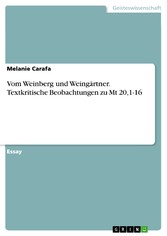 Geisteswissenschaft

Melanie Carafa

Vom Weinberg und Weingärtner. Textkritische Beobachtungen zu Mt 20,1-16

Essay

GRIN